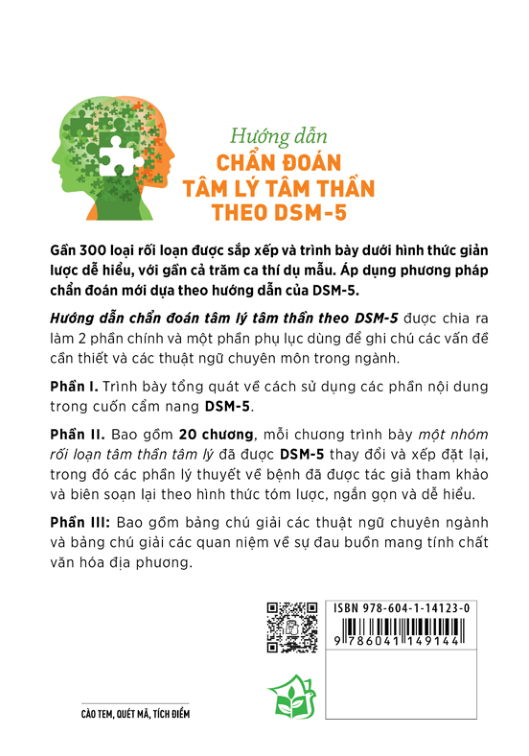 Hướng dẫn
CHẨN ĐOÁN TÂM LÝ TÂM THẦN THEO DSM-5

Gần 300 loại rối loạn được sắp xếp và trình bày dưới hình thức giản lược dễ hiểu, với gần cả trăm ca thí dụ mẫu. Áp dụng phương pháp chẩn đoán mới dựa theo hướng dẫn của DSM-5.

Hướng dẫn chẩn đoán tâm lý tâm thần theo DSM-5 được chia ra làm 2 phần chính và một phần phụ lục dùng để ghi chú các vấn đề cần thiết và các thuật ngữ chuyên môn trong ngành.

Phần I. Trình bày tổng quát về cách sử dụng các phần nội dung trong cuốn cẩm nang DSM-5.

Phần II. Bao gồm 20 chương, mỗi chương trình bày một nhóm rối loạn tâm thần tâm lý đã được DSM-5 thay đổi và xếp đặt lại, trong đó các phần lý thuyết về bệnh đã được tác giả tham khảo và biên soạn lại theo hình thức tóm lược, ngắn gọn và dễ hiểu.

Phần III: Bao gồm bảng chú giải các thuật ngữ chuyên ngành và bảng chú giải các quan niệm về sự đau buồn mang tính chất văn hóa địa phương.

ISBN 978-604-1-14123-0
9 786041 149144

CÀO TEM, QUÉT MÃ, TÍCH ĐIỂM